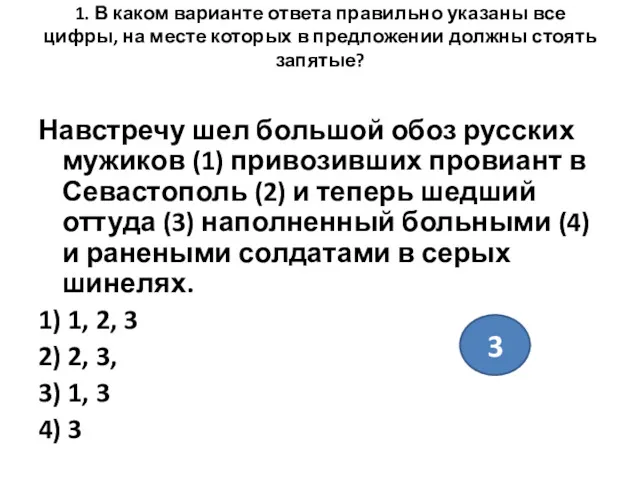 1. В каком варианте ответа правильно указаны все цифры, на месте которых в предложении должны стоять запятые?

Навстречу шел большой обоз русских мужиков (1) привозивших провиант в Севастополь (2) и теперь шедший оттуда (3) наполненный больными (4) и ранеными солдатами в серых шинелях.

1) 1, 2, 3

2) 2, 3,

3) 1, 3

4) 3

3